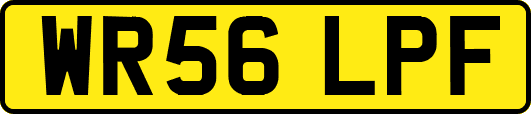 WR56 LPF